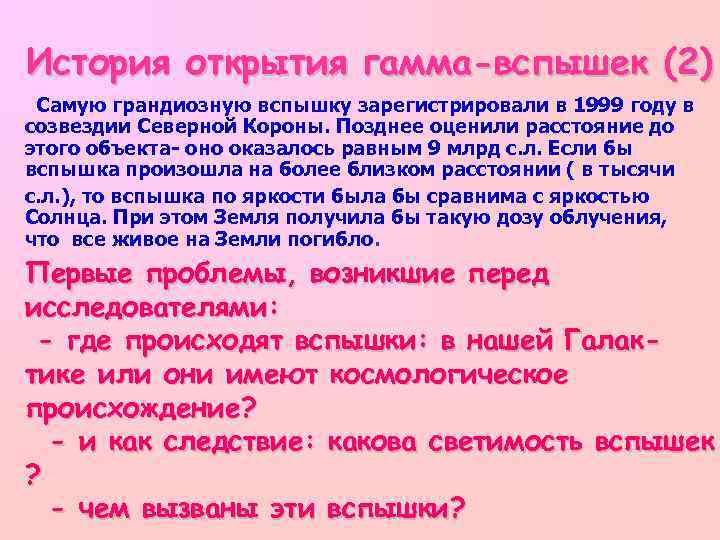 История открытия гамма-вспышек (2)

Самую грандиозную вспышку зарегистрировали в 1999 году в созвездии Северной Короны. Позднее оценили расстояние до этого объекта- оно оказалось равным 9 млрд с.л. Если бы вспышка произошла на более близком расстоянии ( в тысячи с.л.), то вспышка по яркости была бы сравнима с яркостью Солнца. При этом Земля получила бы такую дозу облучения, что все живое на Земли погибло.

Первые проблемы, возникшие перед исследователями:

- где происходят вспышки: в нашей Галактике или они имеют космологическое происхождение?

- и как следствие: какова светимость вспышек ?

- чем вызваны эти вспышки?